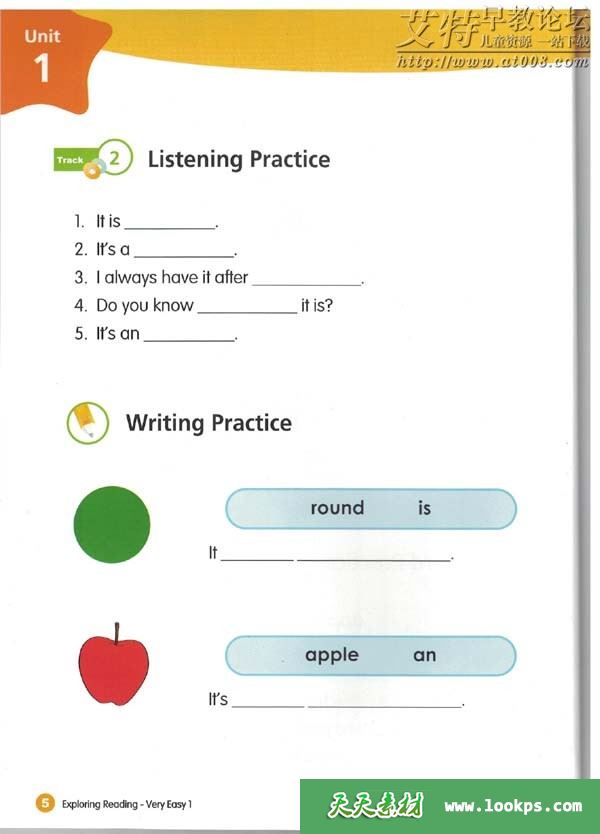 Unit
1

Track 2 Listening Practice

1. It is ____.
2. It's a ____.
3. I always have it after ____.
4. Do you know ____ it is?
5. It's an ____.

Writing Practice

round is

It ____ ____.

apple an

It's ____ ____.

5 Exploring Reading - Very Easy 1

艾特早教论坛
儿童资源 一站下载
http://www.at008.com

天天素材 www.lookps.com